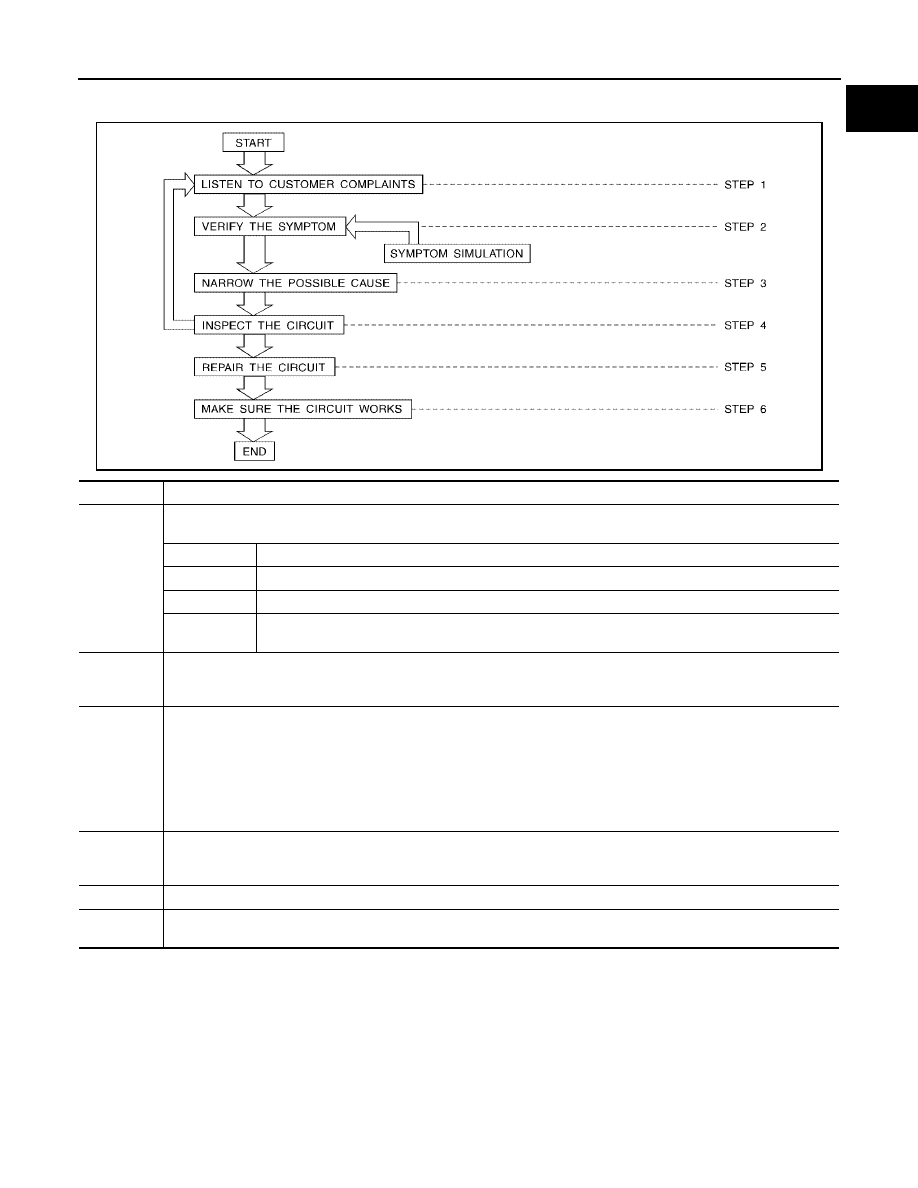 START

LISTEN TO CUSTOMER COMPLAINTS

STEP 1

VERIFY THE SYMPTOM

STEP 2

SYMPTOM SIMULATION

NARROW THE POSSIBLE CAUSE

STEP 3

INSPECT THE CIRCUIT

STEP 4

REPAIR THE CIRCUIT

STEP 5

MAKE SURE THE CIRCUIT WORKS

STEP 6

END